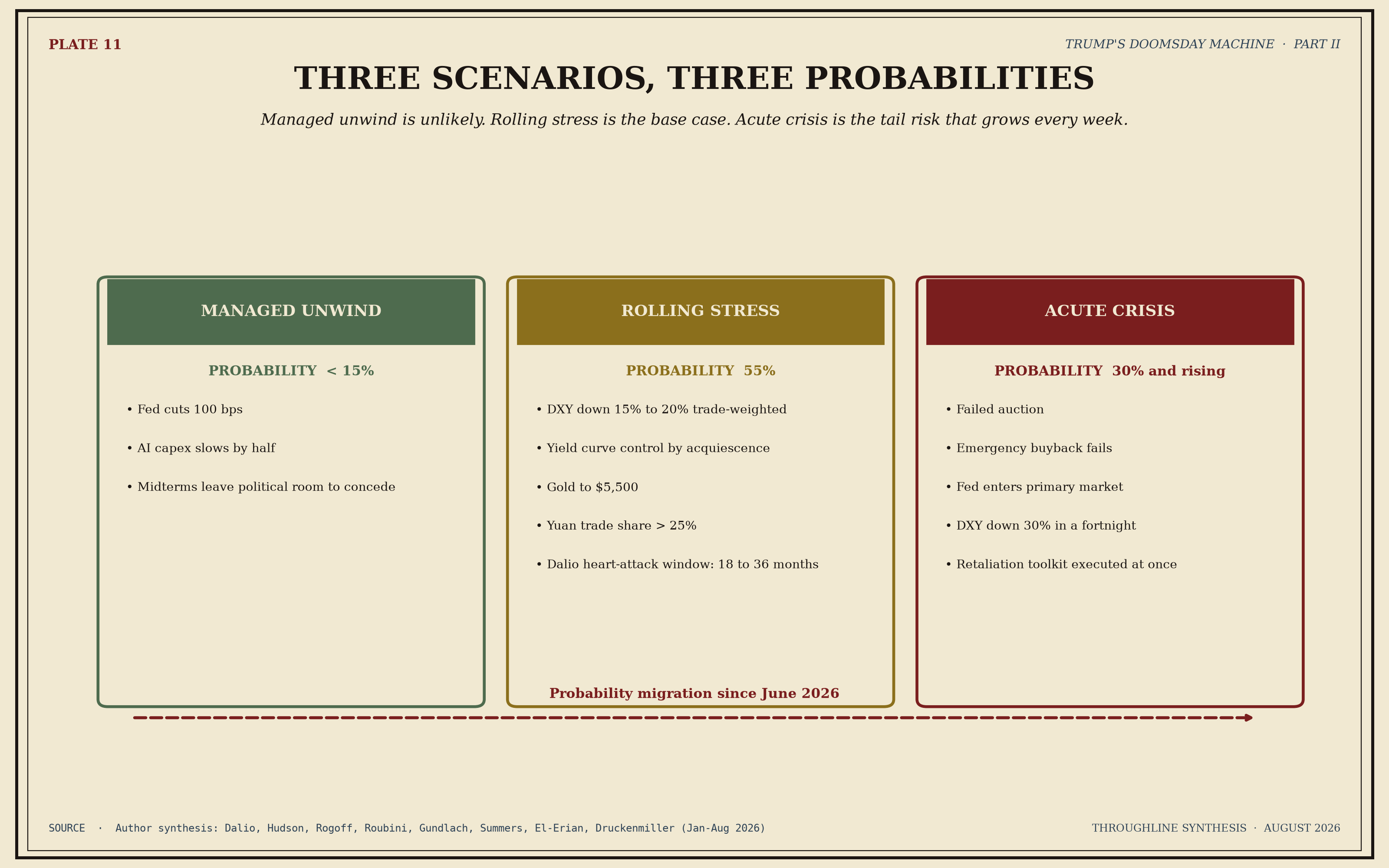 PLATE 11

TRUMP'S DOOMSDAY MACHINE · PART II

THREE SCENARIOS, THREE PROBABILITIES

Managed unwind is unlikely. Rolling stress is the base case. Acute crisis is the tail risk that grows every week.

MANAGED UNWIND

PROBABILITY < 15%

• Fed cuts 100 bps

• AI capex slows by half

• Midterms leave political room to concede

ROLLING STRESS

PROBABILITY 55%

• DXY down 15% to 20% trade-weighted

• Yield curve control by acquiescence

• Gold to $5,500

• Yuan trade share > 25%

• Dalio heart-attack window: 18 to 36 months

ACUTE CRISIS

PROBABILITY 30% and rising

• Failed auction

• Emergency buyback fails

• Fed enters primary market

• DXY down 30% in a fortnight

• Retaliation toolkit executed at once

Probability migration since June 2026

SOURCE · Author synthesis: Dalio, Hudson, Rogoff, Roubini, Gundlach, Summers, El-Erian, Druckenmiller (Jan-Aug 2026)

THROUGHLINE SYNTHESIS · AUGUST 2026